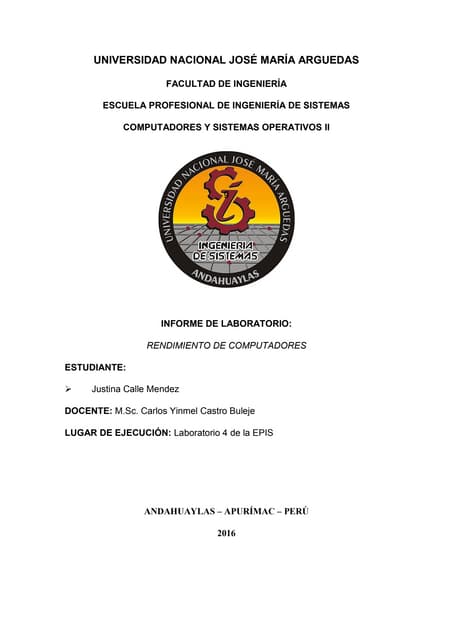 UNIVERSIDAD NACIONAL JOSÉ MARÍA ARGUEDAS

FACULTAD DE INGENIERÍA

ESCUELA PROFESIONAL DE INGENIERÍA DE SISTEMAS

COMPUTADORES Y SISTEMAS OPERATIVOS II

UNIVERSIDAD NACIONAL JOSÉ MARÍA ARGUEDAS

INGENIERIA DE SISTEMAS

ANDAHUAYLAS

INFORME DE LABORATORIO:

RENDIMIENTO DE COMPUTADORES

ESTUDIANTE:

➢ Justina Calle Mendez

DOCENTE: M.Sc. Carlos Yinmel Castro Buleje

LUGAR DE EJECUCIÓN: Laboratorio 4 de la EPIS

ANDAHUAYLAS – APURÍMAC – PERÚ

2016